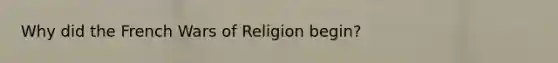 Why did the French Wars of Religion begin?